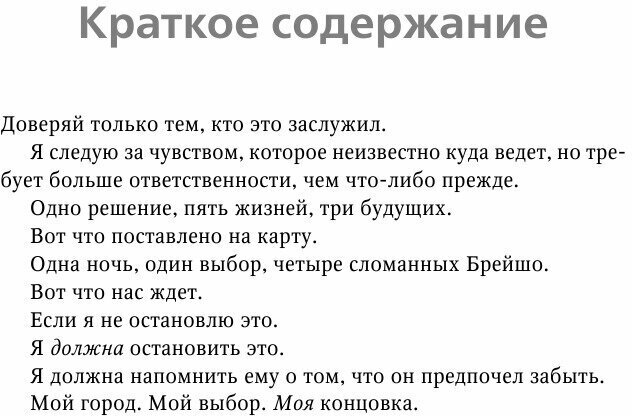 Краткое содержание

Доверяй только тем, кто это заслужил.

Я следую за чувством, которое неизвестно куда ведет, но требует больше ответственности, чем что-либо прежде.

Одно решение, пять жизней, три будущих.

Вот что поставлено на карту.

Одна ночь, один выбор, четыре сломанных Брейшо.

Вот что нас ждет.

Если я не остановлю это.

Я должна остановить это.

Я должна напомнить ему о том, что он предпочел забыть.

Мой город. Мой выбор. Моя концовка.